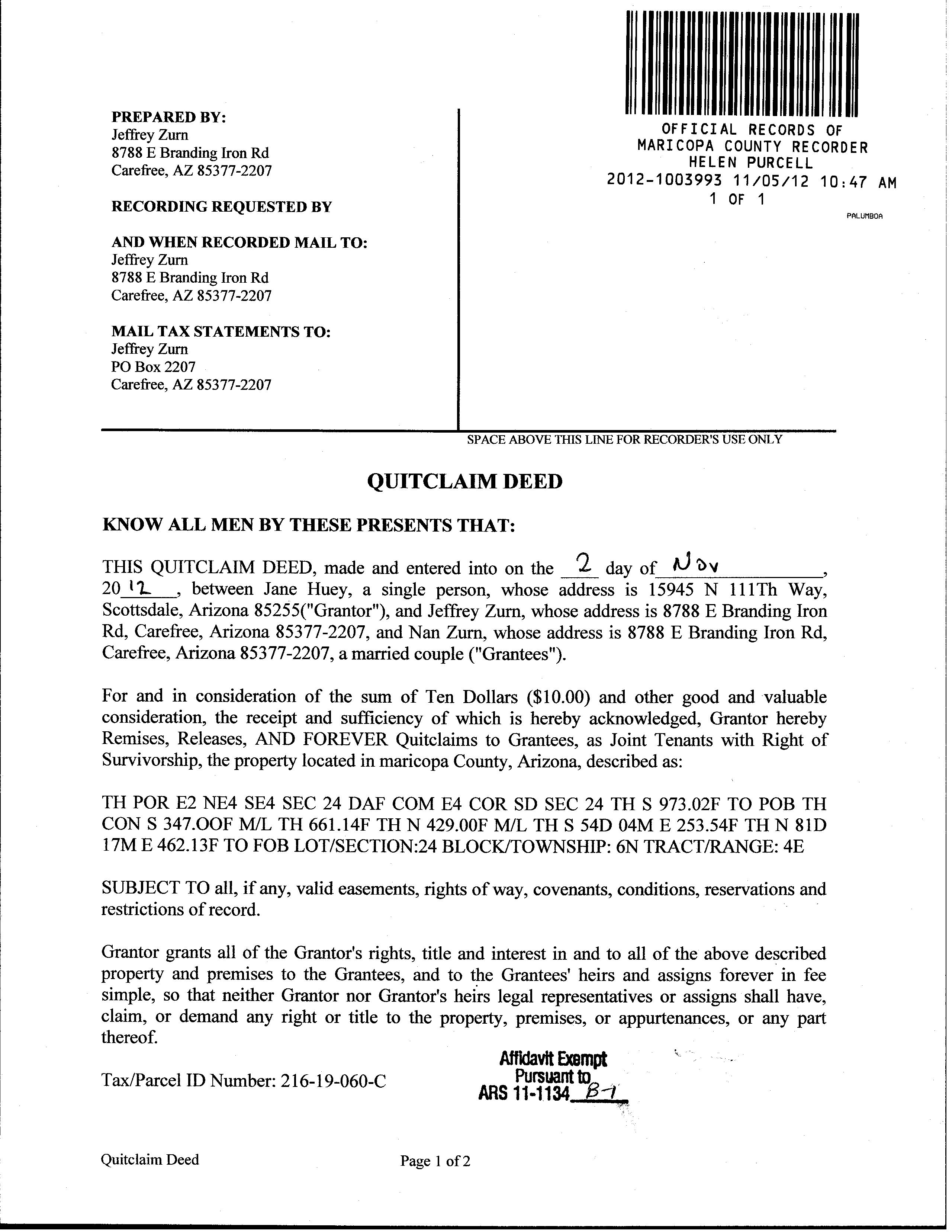 PREPARED BY:
Jeffrey Zurn
8788 E Branding Iron Rd
Carefree, AZ 85377-2207

RECORDING REQUESTED BY

AND WHEN RECORDED MAIL TO:
Jeffrey Zurn
8788 E Branding Iron Rd
Carefree, AZ 85377-2207

MAIL TAX STATEMENTS TO:
Jeffrey Zurn
PO Box 2207
Carefree, AZ 85377-2207

OFFICIAL RECORDS OF
MARICOPA COUNTY RECORDER
HELEN PURCELL
2012-1003993 11/05/12 10:47 AM
1 OF 1
PALUMBOA

SPACE ABOVE THIS LINE FOR RECORDER'S USE ONLY

QUITCLAIM DEED

KNOW ALL MEN BY THESE PRESENTS THAT:

THIS QUITCLAIM DEED, made and entered into on the 2 day of Nov, 20 12, between Jane Huey, a single person, whose address is 15945 N 111Th Way, Scottsdale, Arizona 85255("Grantor"), and Jeffrey Zurn, whose address is 8788 E Branding Iron Rd, Carefree, Arizona 85377-2207, and Nan Zurn, whose address is 8788 E Branding Iron Rd, Carefree, Arizona 85377-2207, a married couple ("Grantees").

For and in consideration of the sum of Ten Dollars ($10.00) and other good and valuable consideration, the receipt and sufficiency of which is hereby acknowledged, Grantor hereby Remises, Releases, AND FOREVER Quitclaims to Grantees, as Joint Tenants with Right of Survivorship, the property located in maricopa County, Arizona, described as:

TH POR E2 NE4 SE4 SEC 24 DAF COM E4 COR SD SEC 24 TH S 973.02F TO POB TH CON S 347.OOF M/L TH 661.14F TH N 429.00F M/L TH S 54D 04M E 253.54F TH N 81D 17M E 462.13F TO FOB LOT/SECTION:24 BLOCK/TOWNSHIP: 6N TRACT/RANGE: 4E

SUBJECT TO all, if any, valid easements, rights of way, covenants, conditions, reservations and restrictions of record.

Grantor grants all of the Grantor's rights, title and interest in and to all of the above described property and premises to the Grantees, and to the Grantees' heirs and assigns forever in fee simple, so that neither Grantor nor Grantor's heirs legal representatives or assigns shall have, claim, or demand any right or title to the property, premises, or appurtenances, or any part thereof.

Tax/Parcel ID Number: 216-19-060-C

Affidavit Exempt
Pursuant to
ARS 11-1134 B-7

Quitclaim Deed

Page 1 of 2